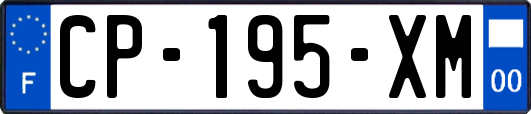 F
CP-195-XM
00